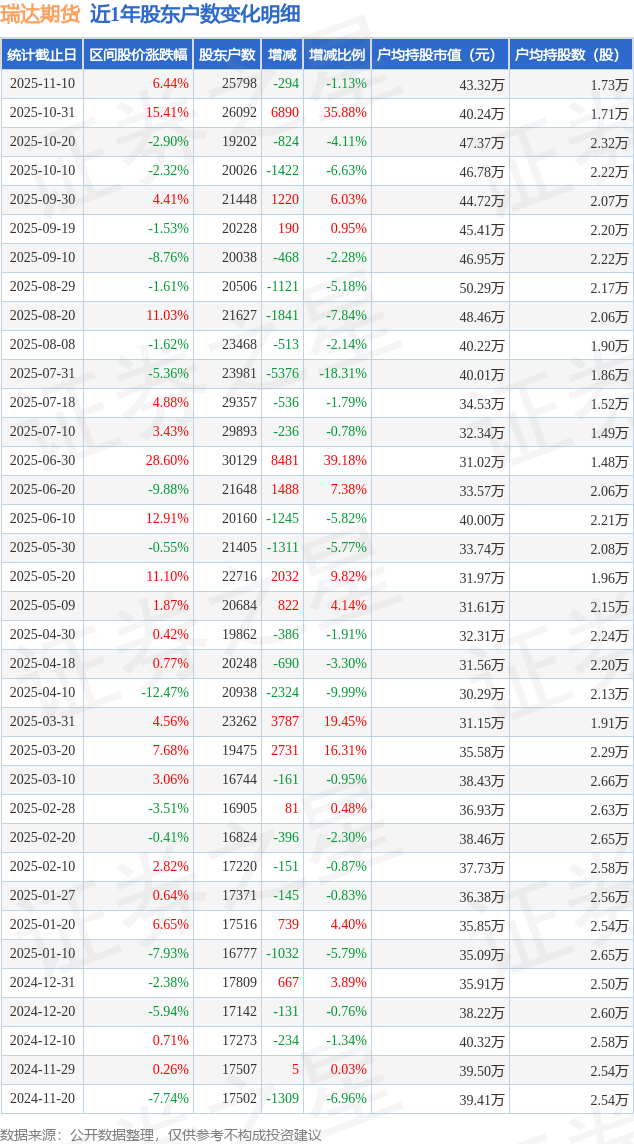 瑞达期货 近1年股东户数变化明细

| 统计截止日 | 区间股价涨跌幅 | 股东户数 | 增减 | 增减比例 | 户均持股市值（元） | 户均持股数（股） |
|---|---|---|---|---|---|---|
| 2025-11-10 | 6.44% | 25798 | -294 | -1.13% | 43.32万 | 1.73万 |
| 2025-10-31 | 15.41% | 26092 | 6890 | 35.88% | 40.24万 | 1.71万 |
| 2025-10-20 | -2.90% | 19202 | -824 | -4.11% | 47.37万 | 2.32万 |
| 2025-10-10 | -2.32% | 20026 | -1422 | -6.63% | 46.78万 | 2.22万 |
| 2025-09-30 | 4.41% | 21448 | 1220 | 6.03% | 44.72万 | 2.07万 |
| 2025-09-19 | -1.53% | 20228 | 190 | 0.95% | 45.41万 | 2.20万 |
| 2025-09-10 | -8.76% | 20038 | -468 | -2.28% | 46.95万 | 2.22万 |
| 2025-08-29 | -1.61% | 20506 | -1121 | -5.18% | 50.29万 | 2.17万 |
| 2025-08-20 | 11.03% | 21627 | -1841 | -7.84% | 48.46万 | 2.06万 |
| 2025-08-08 | -1.62% | 23468 | -513 | -2.14% | 40.22万 | 1.90万 |
| 2025-07-31 | -5.36% | 23981 | -5376 | -18.31% | 40.01万 | 1.86万 |
| 2025-07-18 | 4.88% | 29357 | -536 | -1.79% | 34.53万 | 1.52万 |
| 2025-07-10 | 3.43% | 29893 | -236 | -0.78% | 32.34万 | 1.49万 |
| 2025-06-30 | 28.60% | 30129 | 8481 | 39.18% | 31.02万 | 1.48万 |
| 2025-06-20 | -9.88% | 21648 | 1488 | 7.38% | 33.57万 | 2.06万 |
| 2025-06-10 | 12.91% | 20160 | -1245 | -5.82% | 40.00万 | 2.21万 |
| 2025-05-30 | -0.55% | 21405 | -1311 | -5.77% | 33.74万 | 2.08万 |
| 2025-05-20 | 11.10% | 22716 | 2032 | 9.82% | 31.97万 | 1.96万 |
| 2025-05-09 | 1.87% | 20684 | 822 | 4.14% | 31.61万 | 2.15万 |
| 2025-04-30 | 0.42% | 19862 | -386 | -1.91% | 32.31万 | 2.24万 |
| 2025-04-18 | 0.77% | 20248 | -690 | -3.30% | 31.56万 | 2.20万 |
| 2025-04-10 | -12.47% | 20938 | -2324 | -9.99% | 30.29万 | 2.13万 |
| 2025-03-31 | 4.56% | 23262 | 3787 | 19.45% | 31.15万 | 1.91万 |
| 2025-03-20 | 7.68% | 19475 | 2731 | 16.31% | 35.58万 | 2.29万 |
| 2025-03-10 | 3.06% | 16744 | -161 | -0.95% | 38.43万 | 2.66万 |
| 2025-02-28 | -3.51% | 16905 | 81 | 0.48% | 36.93万 | 2.63万 |
| 2025-02-20 | -0.41% | 16824 | -396 | -2.30% | 38.46万 | 2.65万 |
| 2025-02-10 | 2.82% | 17220 | -151 | -0.87% | 37.73万 | 2.58万 |
| 2025-01-27 | 0.64% | 17371 | -145 | -0.83% | 36.38万 | 2.56万 |
| 2025-01-20 | 6.65% | 17516 | 739 | 4.40% | 35.85万 | 2.54万 |
| 2025-01-10 | -7.93% | 16777 | -1032 | -5.79% | 35.09万 | 2.65万 |
| 2024-12-31 | -2.38% | 17809 | 667 | 3.89% | 35.91万 | 2.50万 |
| 2024-12-20 | -5.94% | 17142 | -131 | -0.76% | 38.22万 | 2.60万 |
| 2024-12-10 | 0.71% | 17273 | -234 | -1.34% | 40.32万 | 2.58万 |
| 2024-11-29 | 0.26% | 17507 | 5 | 0.03% | 39.50万 | 2.54万 |
| 2024-11-20 | -7.74% | 17502 | -1309 | -6.96% | 39.41万 | 2.54万 |

数据来源：公开数据整理，仅供参考不构成投资建议